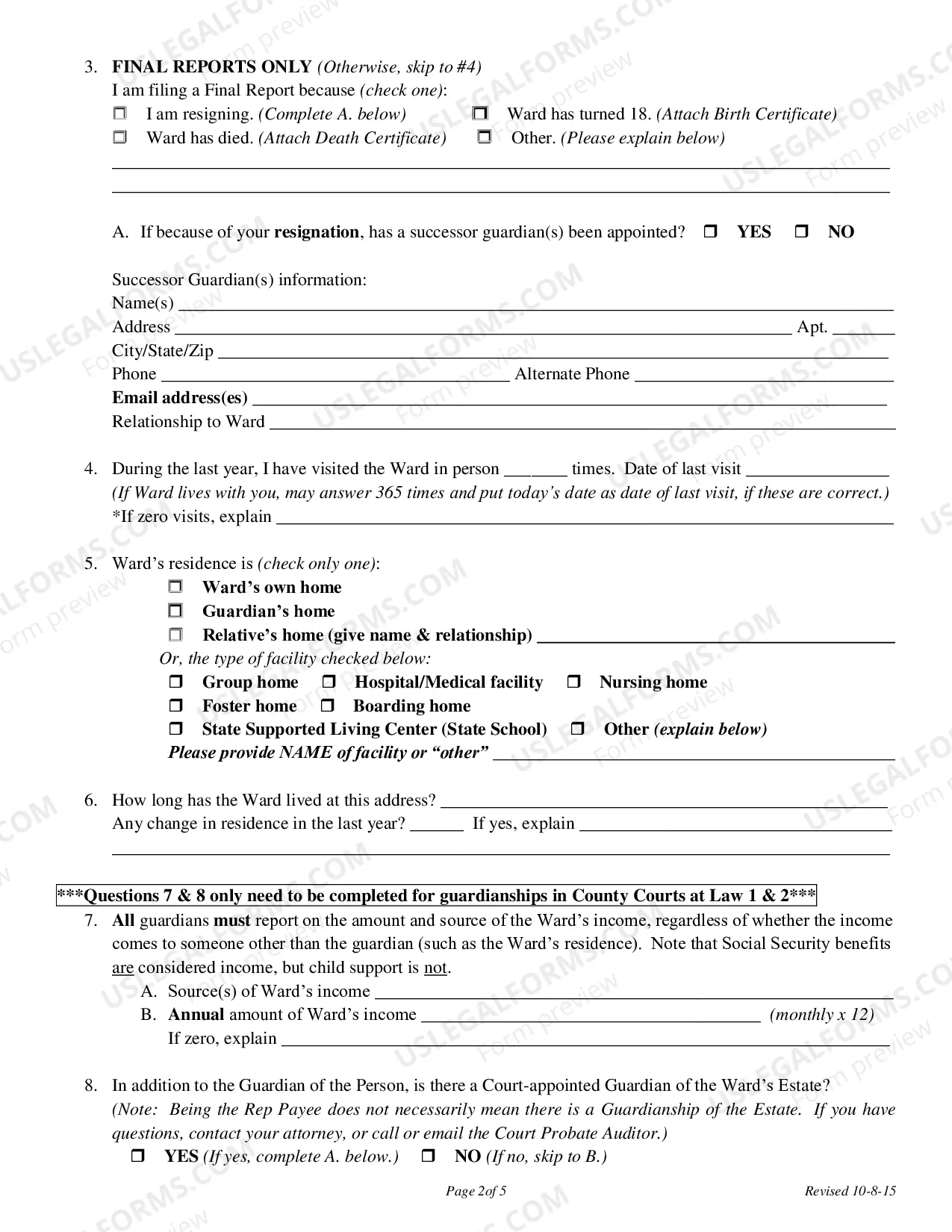 3. FINAL REPORTS ONLY (Otherwise, skip to #4)
I am filing a Final Report because (check one):
☐ I am resigning. (Complete A. below) ☐ Ward has turned 18. (Attach Birth Certificate)
☐ Ward has died. (Attach Death Certificate) ☐ Other. (Please explain below)
____
____

A. If because of your resignation, has a successor guardian(s) been appointed? ☐ YES ☐ NO

Successor Guardian(s) information:
Name(s) ____
Address ____ Apt. ____
City/State/Zip ____
Phone ____ Alternate Phone ____
Email address(es) ____
Relationship to Ward ____

4. During the last year, I have visited the Ward in person ____ times. Date of last visit ____
(If Ward lives with you, may answer 365 times and put today's date as date of last visit, if these are correct.)
*If zero visits, explain ____

5. Ward's residence is (check only one):
☐ Ward's own home
☐ Guardian's home
☐ Relative's home (give name & relationship) ____
Or, the type of facility checked below:
☐ Group home ☐ Hospital/Medical facility ☐ Nursing home
☐ Foster home ☐ Boarding home
☐ State Supported Living Center (State School) ☐ Other (explain below)
Please provide NAME of facility or "other" ____

6. How long has the Ward lived at this address? ____
Any change in residence in the last year? ____ If yes, explain ____
____

***Questions 7 & 8 only need to be completed for guardianships in County Courts at Law 1 & 2***
7. All guardians must report on the amount and source of the Ward's income, regardless of whether the income comes to someone other than the guardian (such as the Ward's residence). Note that Social Security benefits are considered income, but child support is not.
A. Source(s) of Ward's income ____
B. Annual amount of Ward's income ____ (monthly x 12)
If zero, explain ____

8. In addition to the Guardian of the Person, is there a Court-appointed Guardian of the Ward's Estate?
(Note: Being the Rep Payee does not necessarily mean there is a Guardianship of the Estate. If you have questions, contact your attorney, or call or email the Court Probate Auditor.)
☐ YES (If yes, complete A. below.) ☐ NO (If no, skip to B.)

Page 2of 5 Revised 10-8-15

USLEGALFORMS.COM Form preview